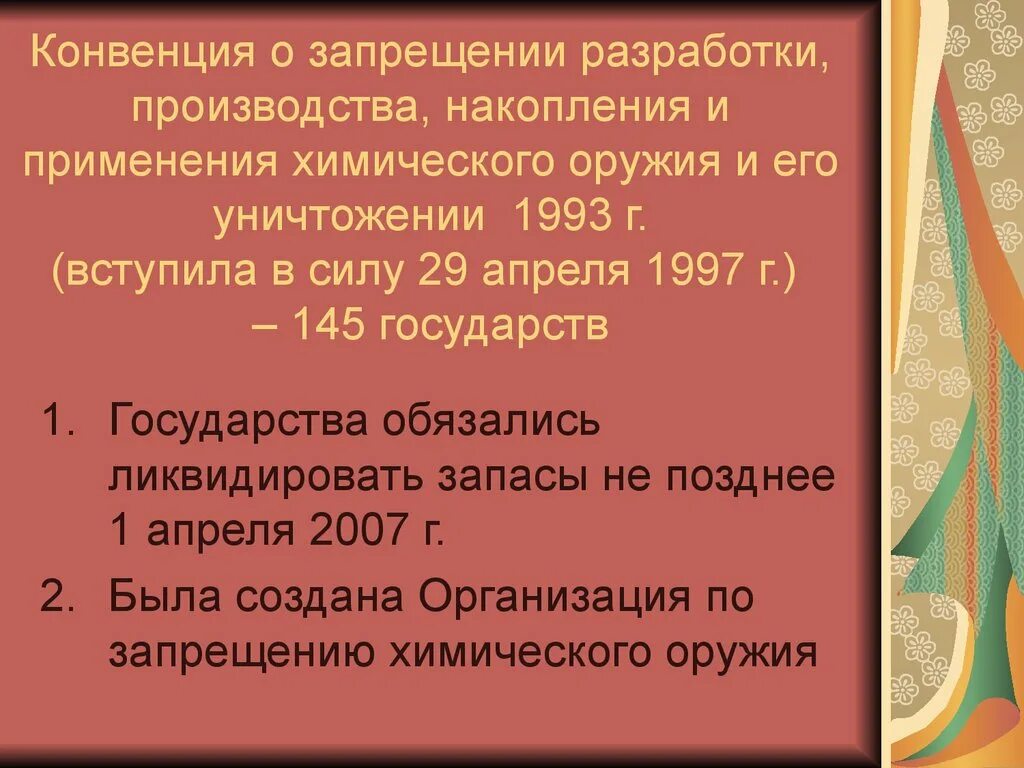 Конвенция о запрещении разработки, производства, накопления и применения химического оружия и его уничтожении 1993 г. (вступила в силу 29 апреля 1997 г.) – 145 государств

1. Государства обязались ликвидировать запасы не позднее 1 апреля 2007 г.
2. Была создана Организация по запрещению химического оружия